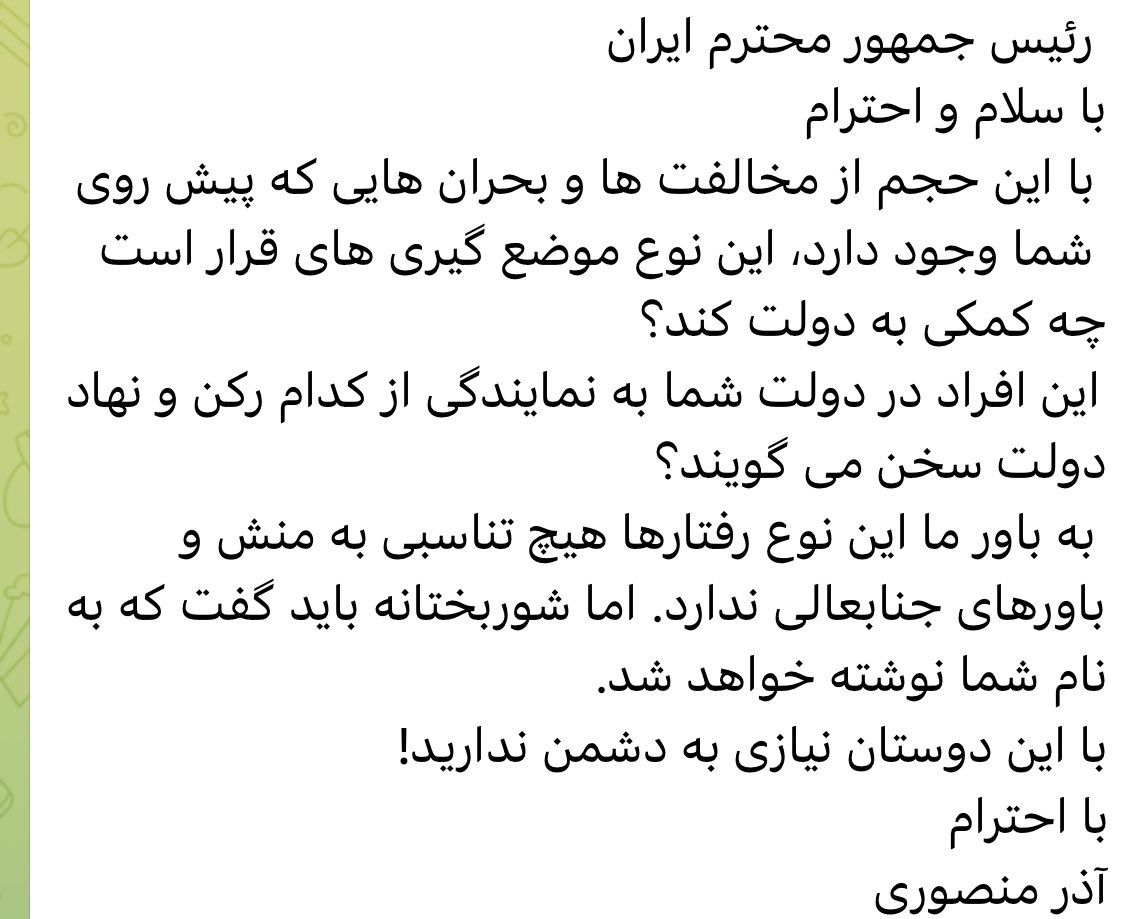 رئیس جمهور محترم ایران
با سلام و احترام
با این حجم از مخالفت ها و بحران هایی که پیش روی شما وجود دارد، این نوع موضع گیری های قرار است چه کمکی به دولت کند؟
این افراد در دولت شما به نمایندگی از کدام رکن و نهاد دولت سخن می گویند؟
به باور ما این نوع رفتارها هیچ تناسبی به منش و باورهای جنابعالی ندارد. اما شوربختانه باید گفت که به نام شما نوشته خواهد شد.
با این دوستان نیازی به دشمن ندارید!
با احترام
آذر منصوری